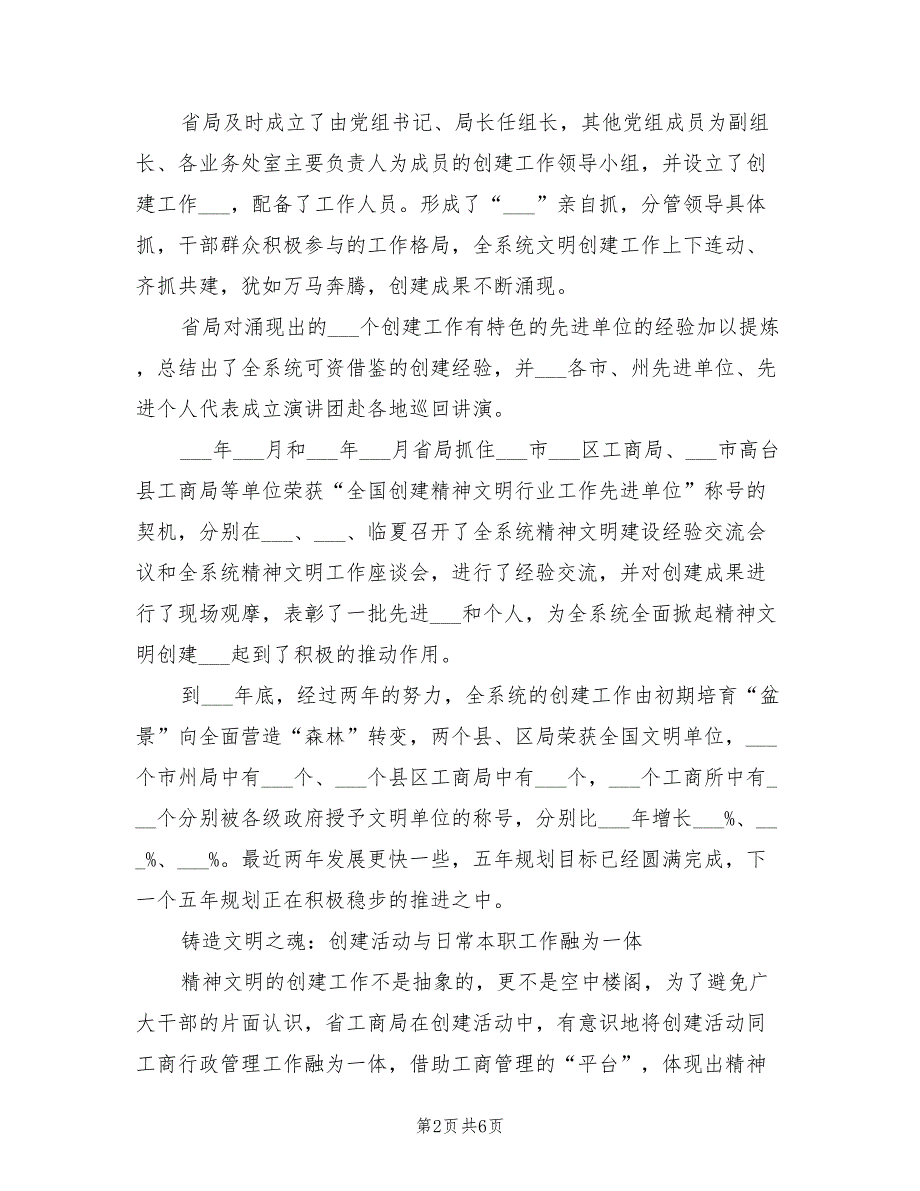 省局及时成立了由党组书记、局长任组长，其他党组成员为副组长、各业务处室主要负责人为成员的创建工作领导小组，并设立了创建工作___，配备了工作人员。形成了“___”亲自抓，分管领导具体抓，干部群众积极参与的工作格局，全系统文明创建工作上下连动、齐抓共建，犹如万马奔腾，创建成果不断涌现。

省局对涌现出的___个创建工作有特色的先进单位的经验加以提炼，总结出了全系统可资借鉴的创建经验，并___各市、州先进单位、先进个人代表成立演讲团赴各地巡回讲演。

___年___月和___年___月省局抓住___市___区工商局、___市高台县工商局等单位荣获“全国创建精神文明行业工作先进单位”称号的契机，分别在___、___、临夏召开了全系统精神文明建设经验交流会议和全系统精神文明工作座谈会，进行了经验交流，并对创建成果进行了现场观摩，表彰了一批先进___和个人，为全系统全面掀起精神文明创建___起到了积极的推动作用。

到___年底，经过两年的努力，全系统的创建工作由初期培育“盆景”向全面营造“森林”转变，两个县、区局荣获全国文明单位，___个市州局中有___个、___个县区工商局中有___个，___个工商所中有___个分别被各级政府授予文明单位的称号，分别比___年增长___%、___%、___%。最近两年发展更快一些，五年规划目标已经圆满完成，下一个五年规划正在积极稳步的推进之中。

铸造文明之魂：创建活动与日常本职工作融为一体

精神文明的创建工作不是抽象的，更不是空中楼阁，为了避免广大干部的片面认识，省工商局在创建活动中，有意识地将创建活动同工商行政管理工作融为一体，借助工商管理的“平台”，体现出精神

第2页 共6页